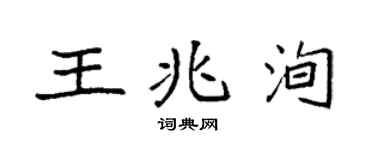 王兆洵

词典网